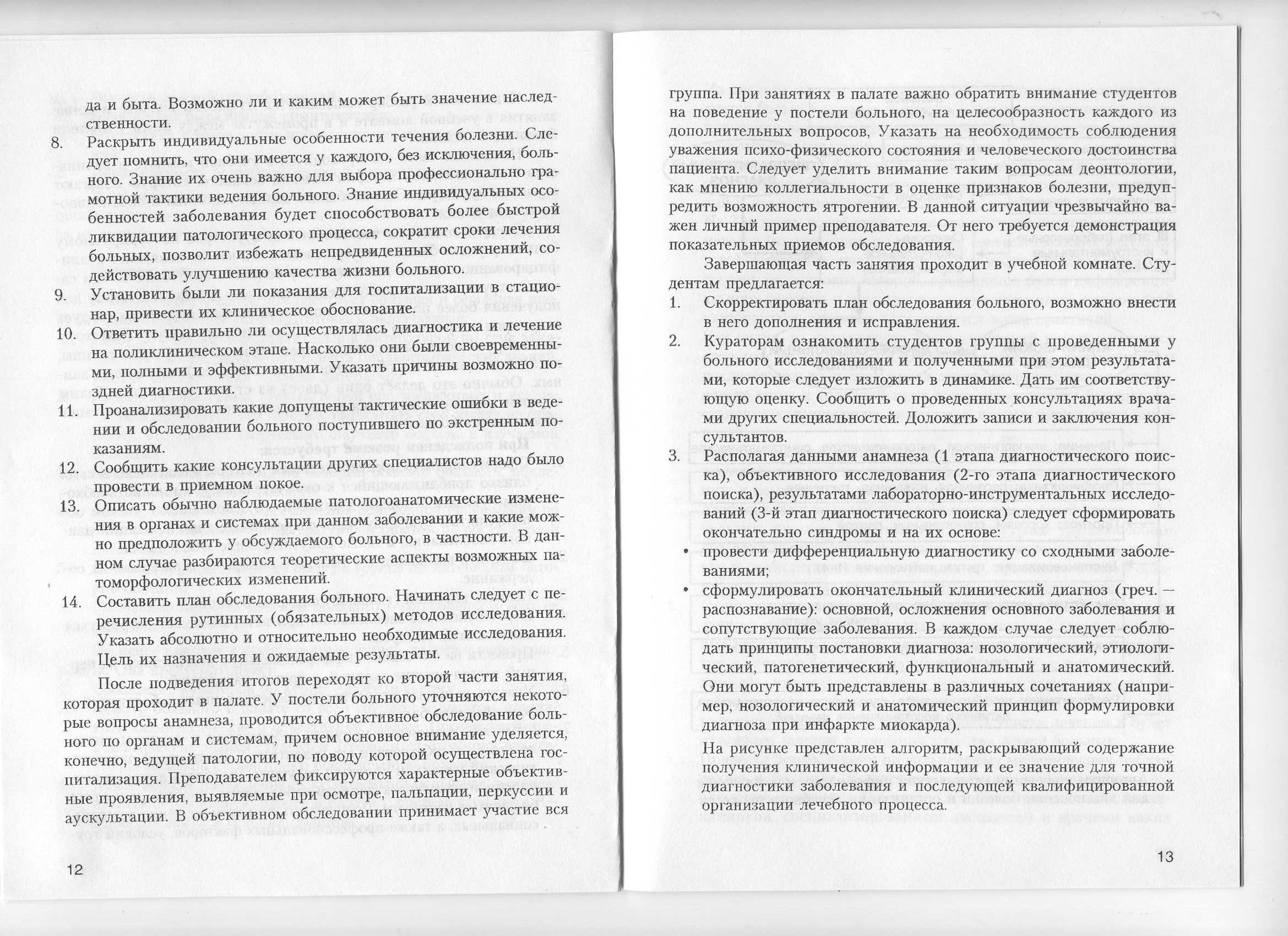 да и быта. Возможно ли и каким может быть значение наследственности.

8. Раскрыть индивидуальные особенности течения болезни. Следует помнить, что они имеется у каждого, без исключения, больного. Знание их очень важно для выбора профессионально грамотной тактики ведения больного. Знание индивидуальных особенностей заболевания будет способствовать более быстрой ликвидации патологического процесса, сократит сроки лечения больных, позволит избежать непредвиденных осложнений, содействовать улучшению качества жизни больного.

9. Установить были ли показания для госпитализации в стационар, привести их клиническое обоснование.

10. Ответить правильно ли осуществлялась диагностика и лечение на поликлиническом этапе. Насколько они были своевременными, полными и эффективными. Указать причины возможно поздней диагностики.

11. Проанализировать какие допущены тактические ошибки в ведении и обследовании больного поступившего по экстренным показаниям.

12. Сообщить какие консультации других специалистов надо было провести в приемном покое.

13. Описать обычно наблюдаемые патологоанатомические изменения в органах и системах при данном заболевании и какие можно предположить у обсуждаемого больного, в частности. В данном случае разбираются теоретические аспекты возможных патоморфологических изменений.

14. Составить план обследования больного. Начинать следует с перечисления рутинных (обязательных) методов исследования. Указать абсолютно и относительно необходимые исследования. Цель их назначения и ожидаемые результаты.

После подведения итогов переходят ко второй части занятия, которая проходит в палате. У постели больного уточняются некоторые вопросы анамнеза, проводится объективное обследование больного по органам и системам, причем основное внимание уделяется, конечно, ведущей патологии, по поводу которой осуществлена госпитализация. Преподавателем фиксируются характерные объективные проявления, выявляемые при осмотре, пальпации, перкуссии и аускультации. В объективном обследовании принимает участие вся

12

группа. При занятиях в палате важно обратить внимание студентов на поведение у постели больного, на целесообразность каждого из дополнительных вопросов, Указать на необходимость соблюдения уважения психо-физического состояния и человеческого достоинства пациента. Следует уделить внимание таким вопросам деонтологии, как мнению коллегиальности в оценке признаков болезни, предупредить возможность ятрогении. В данной ситуации чрезвычайно важен личный пример преподавателя. От него требуется демонстрация показательных приемов обследования.

Завершающая часть занятия проходит в учебной комнате. Студентам предлагается:

1. Скорректировать план обследования больного, возможно внести в него дополнения и исправления.

2. Кураторам ознакомить студентов группы с проведенными у больного исследованиями и полученными при этом результатами, которые следует изложить в динамике. Дать им соответствующую оценку. Сообщить о проведенных консультациях врачами других специальностей. Доложить записи и заключения консультантов.

3. Располагая данными анамнеза (1 этапа диагностического поиска), объективного исследования (2-го этапа диагностического поиска), результатами лабораторно-инструментальных исследований (3-й этап диагностического поиска) следует сформировать окончательно синдромы и на их основе:

• провести дифференциальную диагностику со сходными заболеваниями;

• сформулировать окончательный клинический диагноз (греч. — распознавание): основной, осложнения основного заболевания и сопутствующие заболевания. В каждом случае следует соблюдать принципы постановки диагноза: нозологический, этиологический, патогенетический, функциональный и анатомический. Они могут быть представлены в различных сочетаниях (например, нозологический и анатомический принцип формулировки диагноза при инфаркте миокарда).

На рисунке представлен алгоритм, раскрывающий содержание получения клинической информации и ее значение для точной диагностики заболевания и последующей квалифицированной организации лечебного процесса.

13